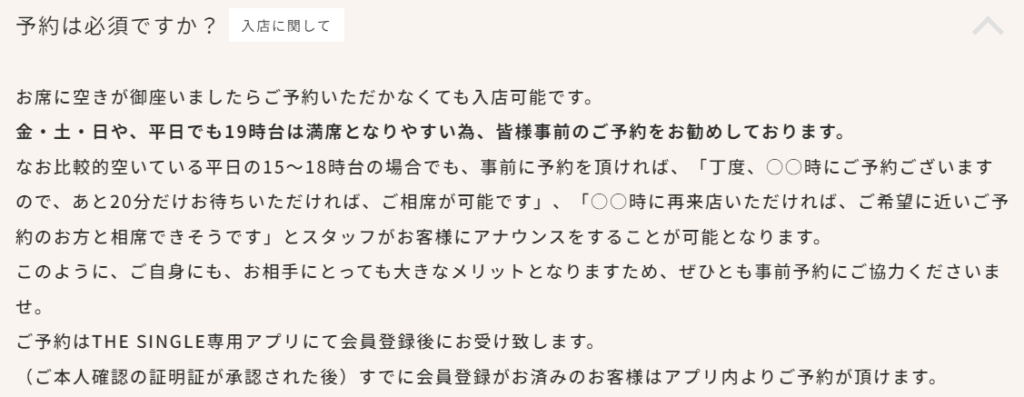 予約は必須ですか？ 入店に関して

お席に空きが御座いましたらご予約いただかなくても入店可能です。
金・土・日や、平日でも19時台は満席となりやすい為、皆様事前のご予約をお勧めしております。
なお比較的空いている平日の15〜18時台の場合でも、事前に予約を頂ければ、「丁度、○○時にご予約ございますので、あと20分だけお待ちいただければ、ご相席が可能です」、「○○時に再来店いただければ、ご希望に近いご予約のお方と相席できそうです」とスタッフがお客様にアナウンスをすることが可能となります。
このように、ご自身にも、お相手にとっても大きなメリットとなりますため、ぜひとも事前予約にご協力くださいませ。
ご予約はTHE SINGLE専用アプリにて会員登録後にお受け致します。
（ご本人確認の証明証が承認された後）すでに会員登録がお済みのお客様はアプリ内よりご予約が頂けます。